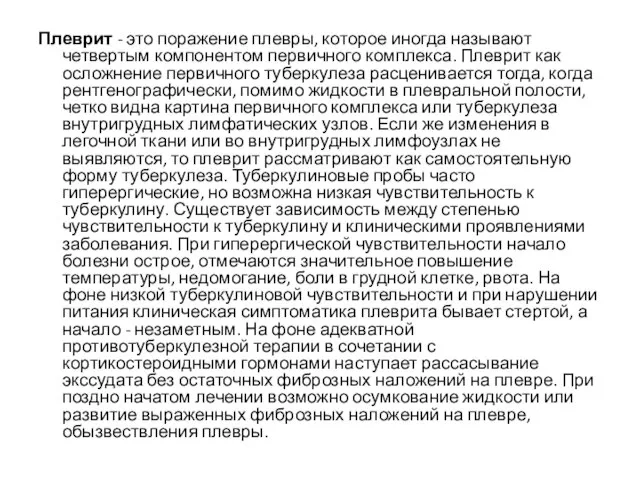 Плеврит - это поражение плевры, которое иногда называют четвертым компонентом первичного комплекса. Плеврит как осложнение первичного туберкулеза расценивается тогда, когда рентгенографически, помимо жидкости в плевральной полости, четко видна картина первичного комплекса или туберкулеза внутригрудных лимфатических узлов. Если же изменения в легочной ткани или во внутригрудных лимфоузлах не выявляются, то плеврит рассматривают как самостоятельную форму туберкулеза. Туберкулиновые пробы часто гиперергические, но возможна низкая чувствительность к туберкулину. Существует зависимость между степенью чувствительности к туберкулину и клиническими проявлениями заболевания. При гиперергической чувствительности начало болезни острое, отмечаются значительное повышение температуры, недомогание, боли в грудной клетке, рвота. На фоне низкой туберкулиновой чувствительности и при нарушении питания клиническая симптоматика плеврита бывает стертой, а начало - незаметным. На фоне адекватной противотуберкулезной терапии в сочетании с кортикостероидными гормонами наступает рассасывание экссудата без остаточных фиброзных наложений на плевре. При поздно начатом лечении возможно осумкование жидкости или развитие выраженных фиброзных наложений на плевре, обызвествления плевры.